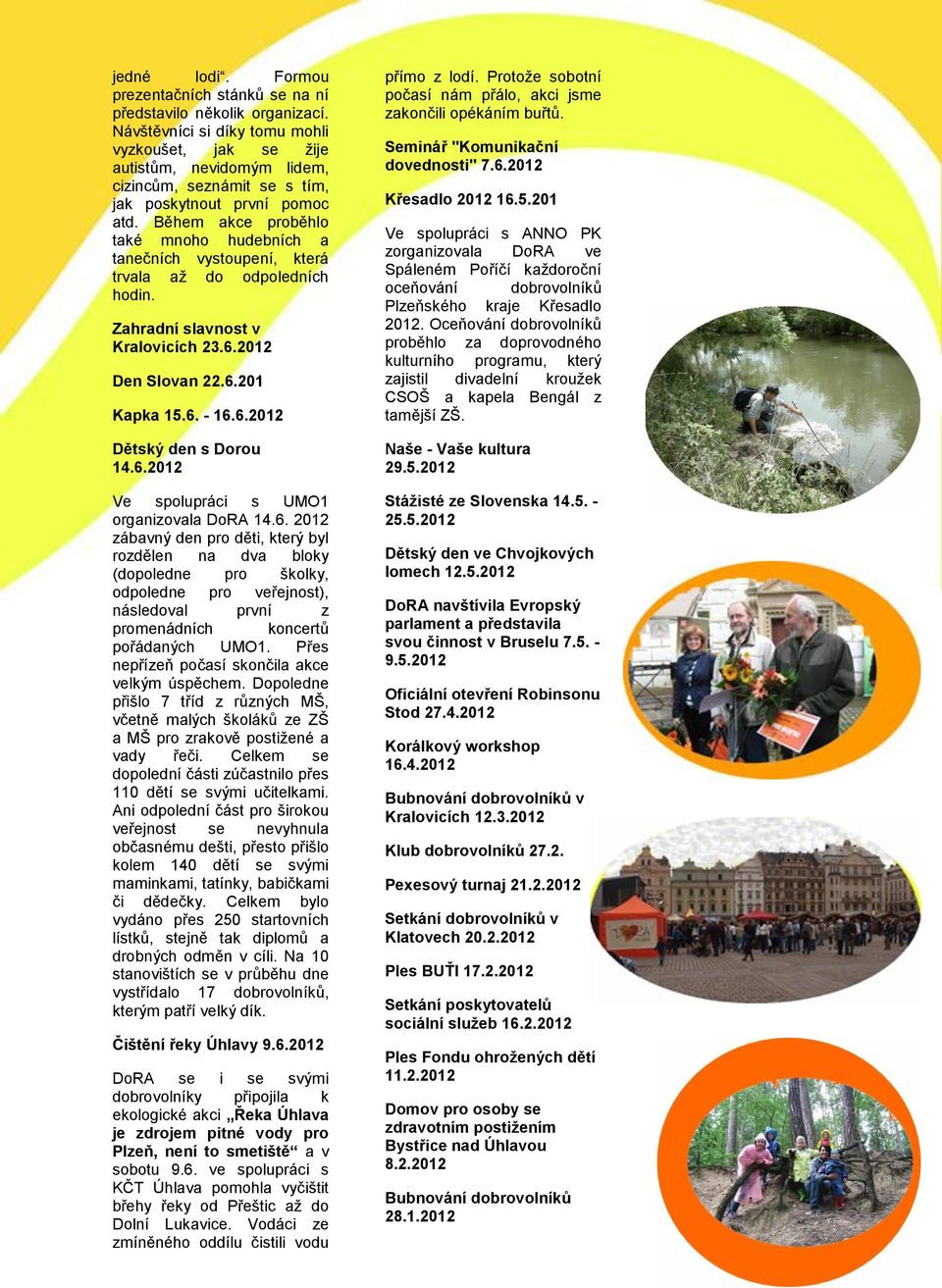 jedné lodi“. Formou prezentačních stánků se na ní představilo několik organizací. Návštěvníci si díky tomu mohli vyzkoušet, jak se žije autistům, nevidomým lidem, cizincům, seznámit se s tím, jak poskytnout první pomoc atd. Během akce proběhlo také mnoho hudebních a tanečních vystoupení, která trvala až do odpoledních hodin.

Zahradní slavnost v Kralovicích 23.6.2012

Den Slovan 22.6.201

Kapka 15.6. - 16.6.2012

Dětský den s Dorou 14.6.2012

Ve spolupráci s UMO1 organizovala DoRA 14.6. 2012 zábavný den pro děti, který byl rozdělen na dva bloky (dopoledne pro školky, odpoledne pro veřejnost), následoval první z promenádních koncertů pořádaných UMO1. Přes nepřízeň počasí skončila akce velkým úspěchem. Dopoledne přišlo 7 tříd z různých MŠ, včetně malých školáků ze ZŠ a MŠ pro zrakově postižené a vady řeči. Celkem se dopolední části zúčastnilo přes 110 dětí se svými učitelkami. Ani odpolední část pro širokou veřejnost se nevyhnula občasnému dešti, přesto přišlo kolem 140 dětí se svými maminkami, tatínky, babičkami či dědečky. Celkem bylo vydáno přes 250 startovních lístků, stejně tak diplomů a drobných odměn v cíli. Na 10 stanovištích se v průběhu dne vystřídalo 17 dobrovolníků, kterým patří velký dík.

Čištění řeky Úhlavy 9.6.2012

DoRA se i se svými dobrovolníky připojila k ekologické akci „Řeka Úhlava je zdrojem pitné vody pro Plzeň, není to smetiště“ a v sobotu 9.6. ve spolupráci s KČT Úhlava pomohla vyčistit břehy řeky od Přeštic až do Dolní Lukavice. Vodáci ze zmíněného oddílu čistili vodu přímo z lodí. Protože sobotní počasí nám přálo, akci jsme zakončili opékáním buřtů.

Seminář "Komunikační dovednosti" 7.6.2012

Křesadlo 2012 16.5.201

Ve spolupráci s ANNO PK zorganizovala DoRA ve Spáleném Poříčí každoroční oceňování dobrovolníků Plzeňského kraje Křesadlo 2012. Oceňování dobrovolníků proběhlo za doprovodného kulturního programu, který zajistil divadelní kroužek CSOŠ a kapela Bengál z tamější ZŠ.

Naše - Vaše kultura 29.5.2012

Stážisté ze Slovenska 14.5. - 25.5.2012

Dětský den ve Chvojkových lomech 12.5.2012

DoRA navštívila Evropský parlament a představila svou činnost v Bruselu 7.5. - 9.5.2012

Oficiální otevření Robinsonu Stod 27.4.2012

Korálkový workshop 16.4.2012

Bubnování dobrovolníků v Kralovicích 12.3.2012

Klub dobrovolníků 27.2.

Pexesový turnaj 21.2.2012

Setkání dobrovolníků v Klatovech 20.2.2012

Ples BUŤI 17.2.2012

Setkání poskytovatelů sociální služeb 16.2.2012

Ples Fondu ohrožených dětí 11.2.2012

Domov pro osoby se zdravotním postižením Bystřice nad Úhlavou 8.2.2012

Bubnování dobrovolníků 28.1.2012